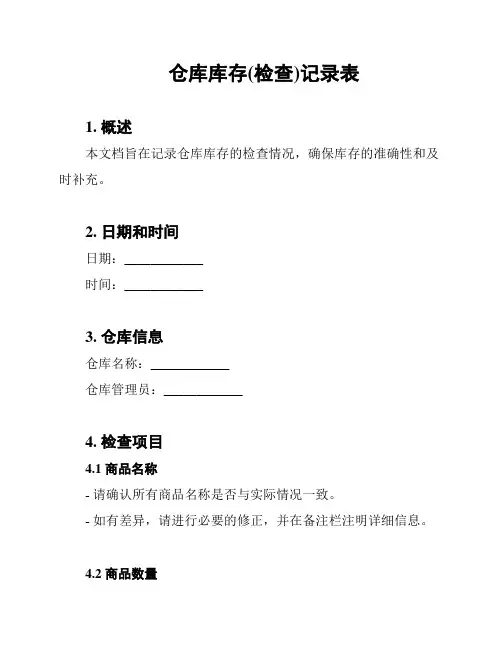 仓库库存(检查)记录表

1. 概述

本文档旨在记录仓库库存的检查情况，确保库存的准确性和及时补充。

2. 日期和时间

日期：____________

时间：____________

3. 仓库信息

仓库名称：____________

仓库管理员：____________

4. 检查项目

4.1 商品名称

- 请确认所有商品名称是否与实际情况一致。

- 如有差异，请进行必要的修正，并在备注栏注明详细信息。

4.2 商品数量